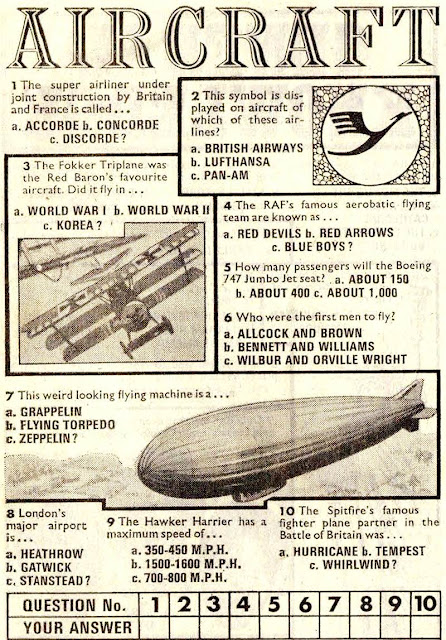 AIRCRAFT

1 The super airliner under joint construction by Britain and France is called . . .

a. ACCORDE b. CONCORDE c. DISCORDE?

2 This symbol is displayed on aircraft of which of these airlines?

a. BRITISH AIRWAYS
b. LUFTHANSA
c. PAN-AM

3 The Fokker Triplane was the Red Baron's favourite aircraft. Did it fly in . . .

a. WORLD WAR I b. WORLD WAR II c. KOREA?

4 The RAF's famous aerobatic flying team are known as . . .

a. RED DEVILS b. RED ARROWS c. BLUE BOYS?

5 How many passengers will the Boeing 747 Jumbo Jet seat? a. ABOUT 150 b. ABOUT 400 c. ABOUT 1,000

6 Who were the first men to fly?

a. ALLCOCK AND BROWN
b. BENNETT AND WILLIAMS
c. WILBUR AND ORVILLE WRIGHT

7 This weird looking flying machine is a . . .

a. GRAPPELIN
b. FLYING TORPEDO
c. ZEPPELIN?

8 London's major airport is . . .

a. HEATHROW
b. GATWICK
c. STANSTEAD?

9 The Hawker Harrier has a maximum speed of . . .

a. 350-450 M.P.H.
b. 1500-1600 M.P.H.
c. 700-800 M.P.H.

10 The Spitfire's famous fighter plane partner in the Battle of Britain was . . .

a. HURRICANE b. TEMPEST c. WHIRLWIND?

| QUESTION No. | 1 | 2 | 3 | 4 | 5 | 6 | 7 | 8 | 9 | 10 |
|---|---|---|---|---|---|---|---|---|---|---|
| YOUR ANSWER | | | | | | | | | | |